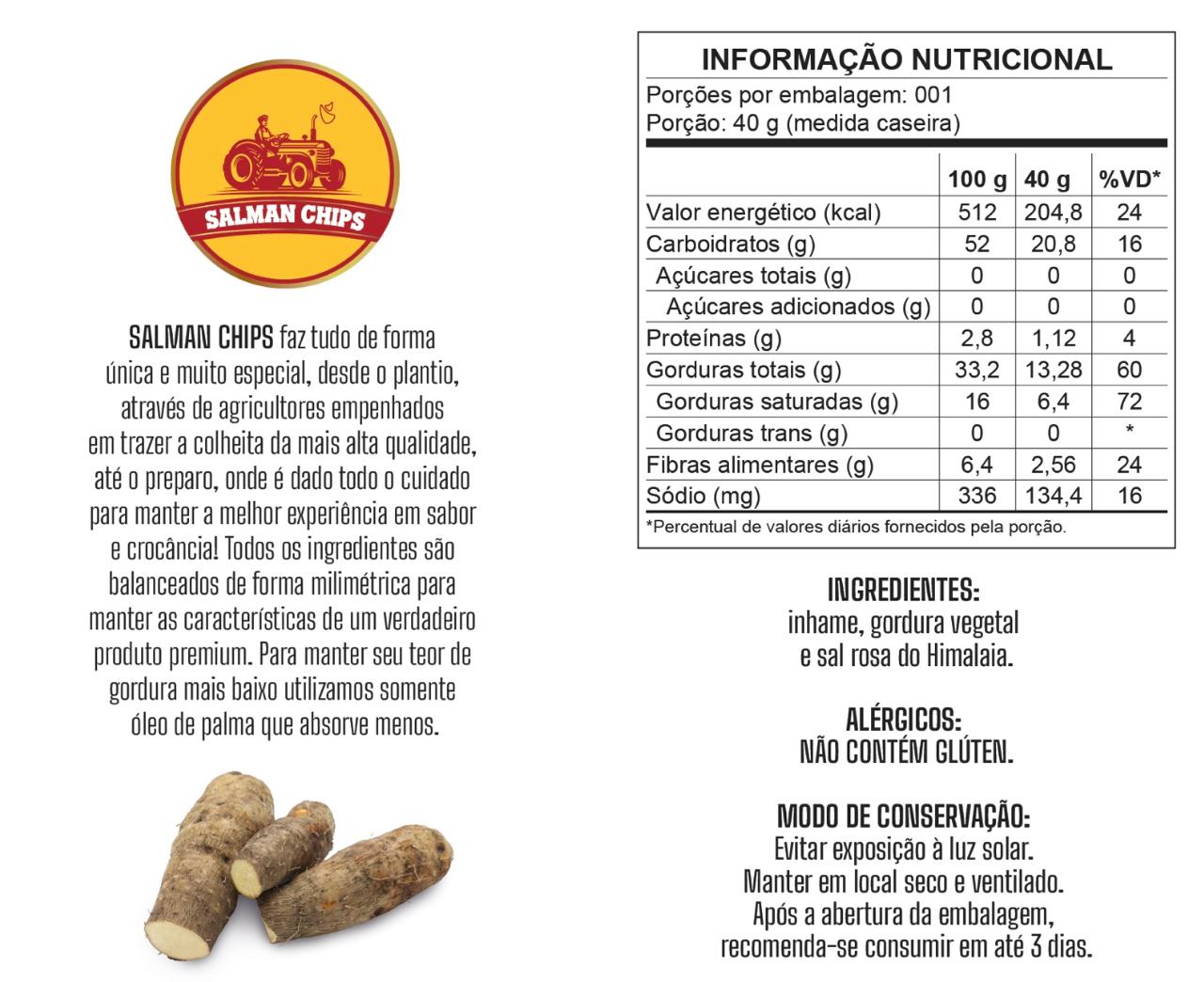 SALMAN CHIPS

SALMAN CHIPS faz tudo de forma única e muito especial, desde o plantio, através de agricultores empenhados em trazer a colheita da mais alta qualidade, até o preparo, onde é dado todo o cuidado para manter a melhor experiência em sabor e crocância! Todos os ingredientes são balanceados de forma milimétrica para manter as características de um verdadeiro produto premium. Para manter seu teor de gordura mais baixo utilizamos somente óleo de palma que absorve menos.

INFORMAÇÃO NUTRICIONAL
Porções por embalagem: 001
Porção: 40 g (medida caseira)

| | 100 g | 40 g | %VD* |
|---|---|---|---|
| Valor energético (kcal) | 512 | 204,8 | 24 |
| Carboidratos (g) | 52 | 20,8 | 16 |
| Açúcares totais (g) | 0 | 0 | 0 |
| Açúcares adicionados (g) | 0 | 0 | 0 |
| Proteínas (g) | 2,8 | 1,12 | 4 |
| Gorduras totais (g) | 33,2 | 13,28 | 60 |
| Gorduras saturadas (g) | 16 | 6,4 | 72 |
| Gorduras trans (g) | 0 | 0 | * |
| Fibras alimentares (g) | 6,4 | 2,56 | 24 |
| Sódio (mg) | 336 | 134,4 | 16 |

*Percentual de valores diários fornecidos pela porção.

INGREDIENTES:
inhame, gordura vegetal e sal rosa do Himalaia.

ALÉRGICOS:
NÃO CONTÉM GLÚTEN.

MODO DE CONSERVAÇÃO:
Evitar exposição à luz solar.
Manter em local seco e ventilado.
Após a abertura da embalagem, recomenda-se consumir em até 3 dias.